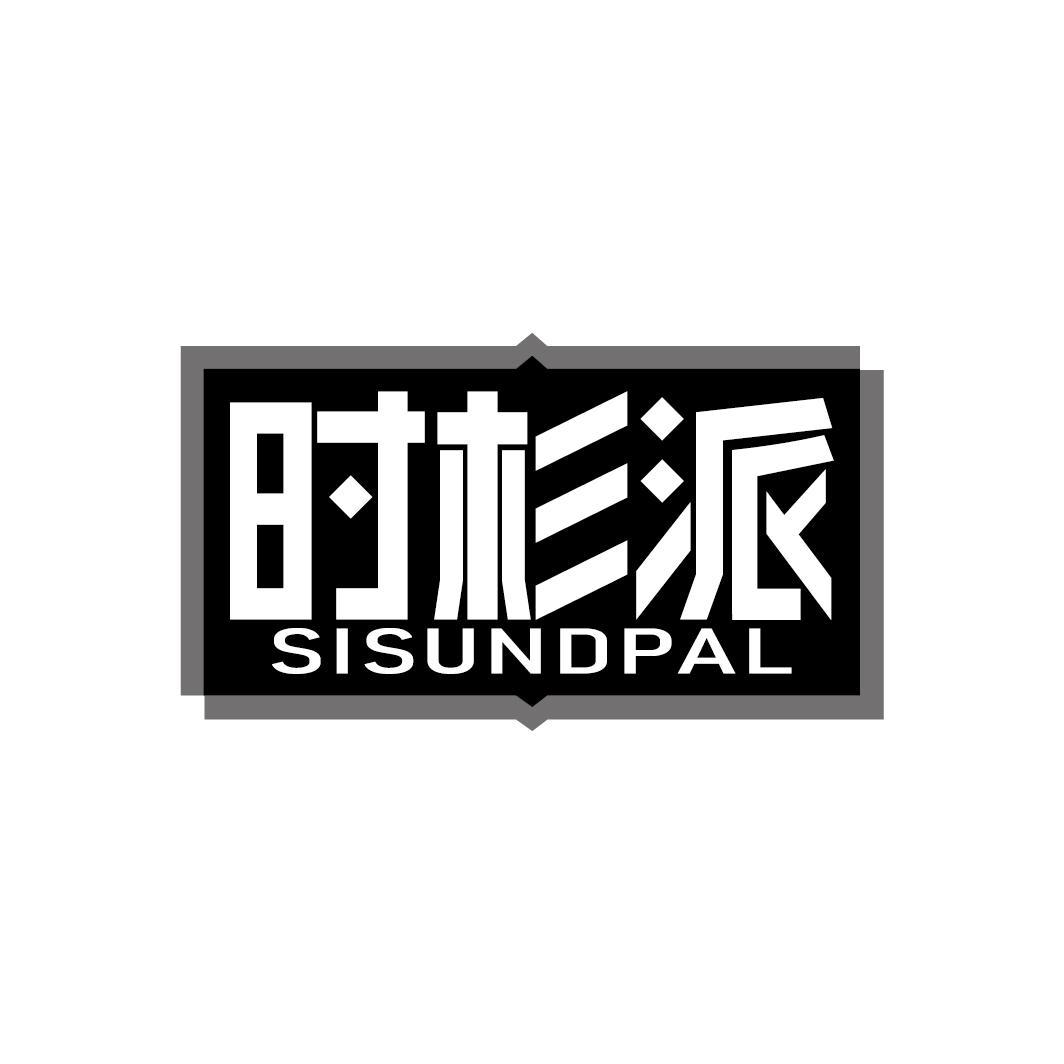 时杉派
SISUNDPAL